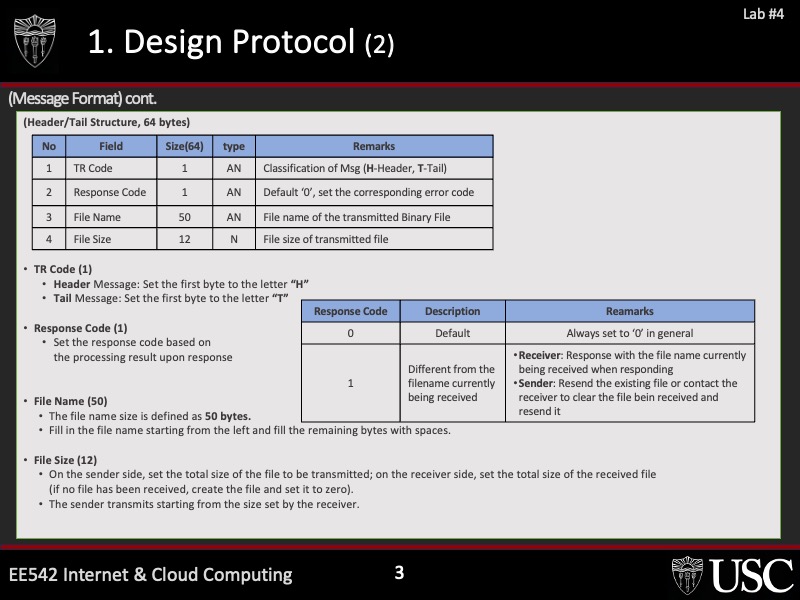 Lab #4

1. Design Protocol (2)

(Message Format) cont.

(Header/Tail Structure, 64 bytes)

| No | Field | Size(64) | type | Remarks |
|---|---|---|---|---|
| 1 | TR Code | 1 | AN | Classification of Msg (H-Header, T-Tail) |
| 2 | Response Code | 1 | AN | Default '0', set the corresponding error code |
| 3 | File Name | 50 | AN | File name of the transmitted Binary File |
| 4 | File Size | 12 | N | File size of transmitted file |

• TR Code (1)
 • Header Message: Set the first byte to the letter "H"
 • Tail Message: Set the first byte to the letter "T"

• Response Code (1)
 • Set the response code based on the processing result upon response

| Response Code | Description | Reamarks |
|---|---|---|
| 0 | Default | Always set to '0' in general |
| 1 | Different from the filename currently being received | •Receiver: Response with the file name currently being received when responding •Sender: Resend the existing file or contact the receiver to clear the file bein received and resend it |

• File Name (50)
 • The file name size is defined as 50 bytes.
 • Fill in the file name starting from the left and fill the remaining bytes with spaces.

• File Size (12)
 • On the sender side, set the total size of the file to be transmitted; on the receiver side, set the total size of the received file (if no file has been received, create the file and set it to zero).
 • The sender transmits starting from the size set by the receiver.

EE542 Internet & Cloud Computing

3

USC